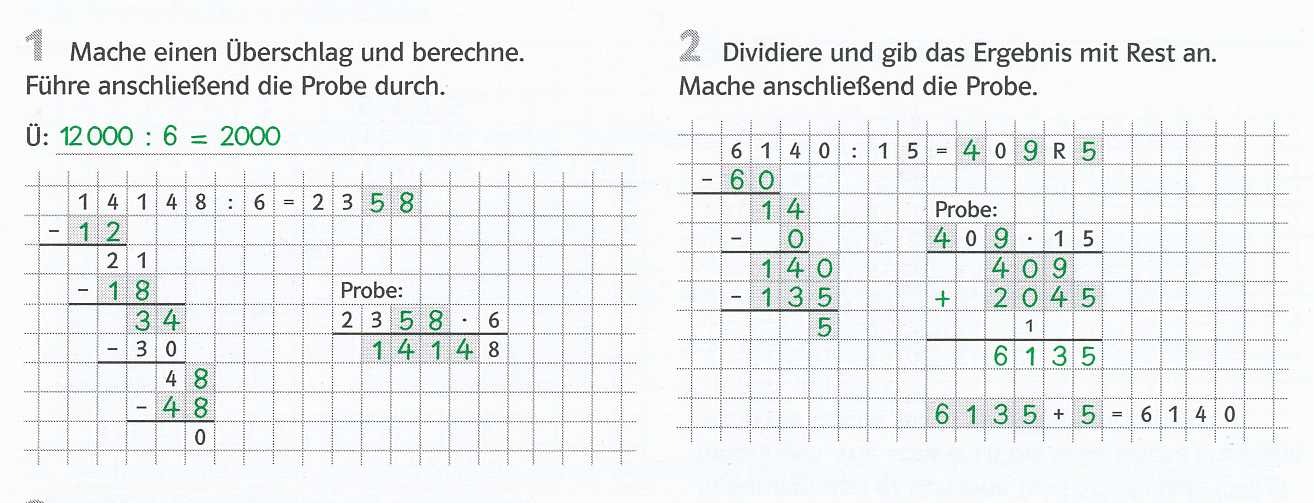 1 Mache einen Überschlag und berechne. Führe anschließend die Probe durch.

Ü: 12 000 : 6 = 2000

1 4 1 4 8 : 6 = 2 3 5 8
- 1 2
2 1
- 1 8
3 4
- 3 0
4 8
- 4 8
0

Probe:
2 3 5 8 · 6
1 4 1 4 8

2 Dividiere und gib das Ergebnis mit Rest an. Mache anschließend die Probe.

6 1 4 0 : 1 5 = 4 0 9 R 5
- 6 0
1 4
- 0
1 4 0
- 1 3 5
5

Probe:
4 0 9 · 1 5
4 0 9
+ 2 0 4 5
1
6 1 3 5

6 1 3 5 + 5 = 6 1 4 0